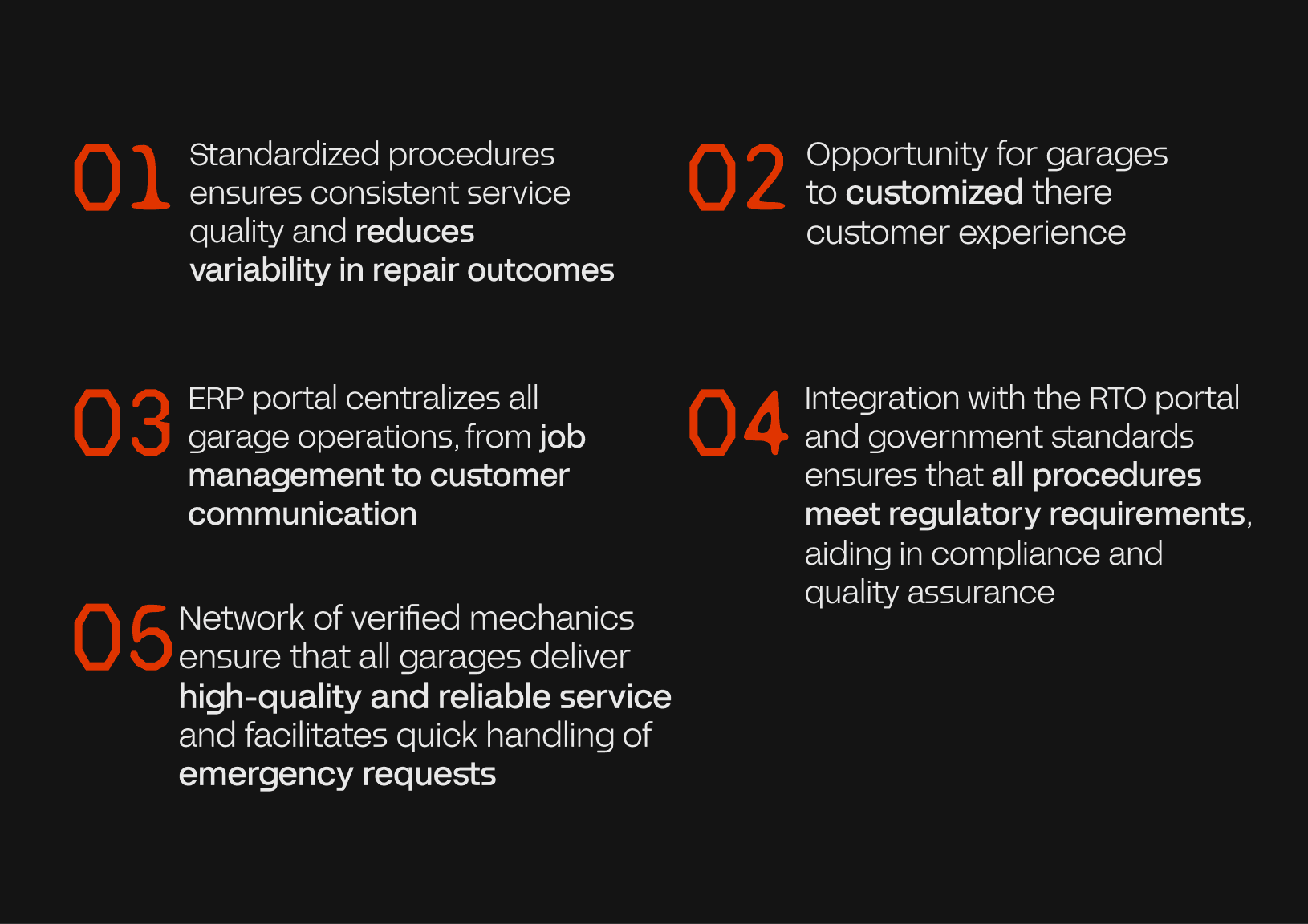 01 Standardized procedures ensures consistent service quality and reduces variability in repair outcomes

02 Opportunity for garages to customized there customer experience

03 ERP portal centralizes all garage operations, from job management to customer communication

04 Integration with the RTO portal and government standards ensures that all procedures meet regulatory requirements, aiding in compliance and quality assurance

05 Network of verified mechanics ensure that all garages deliver high-quality and reliable service and facilitates quick handling of emergency requests